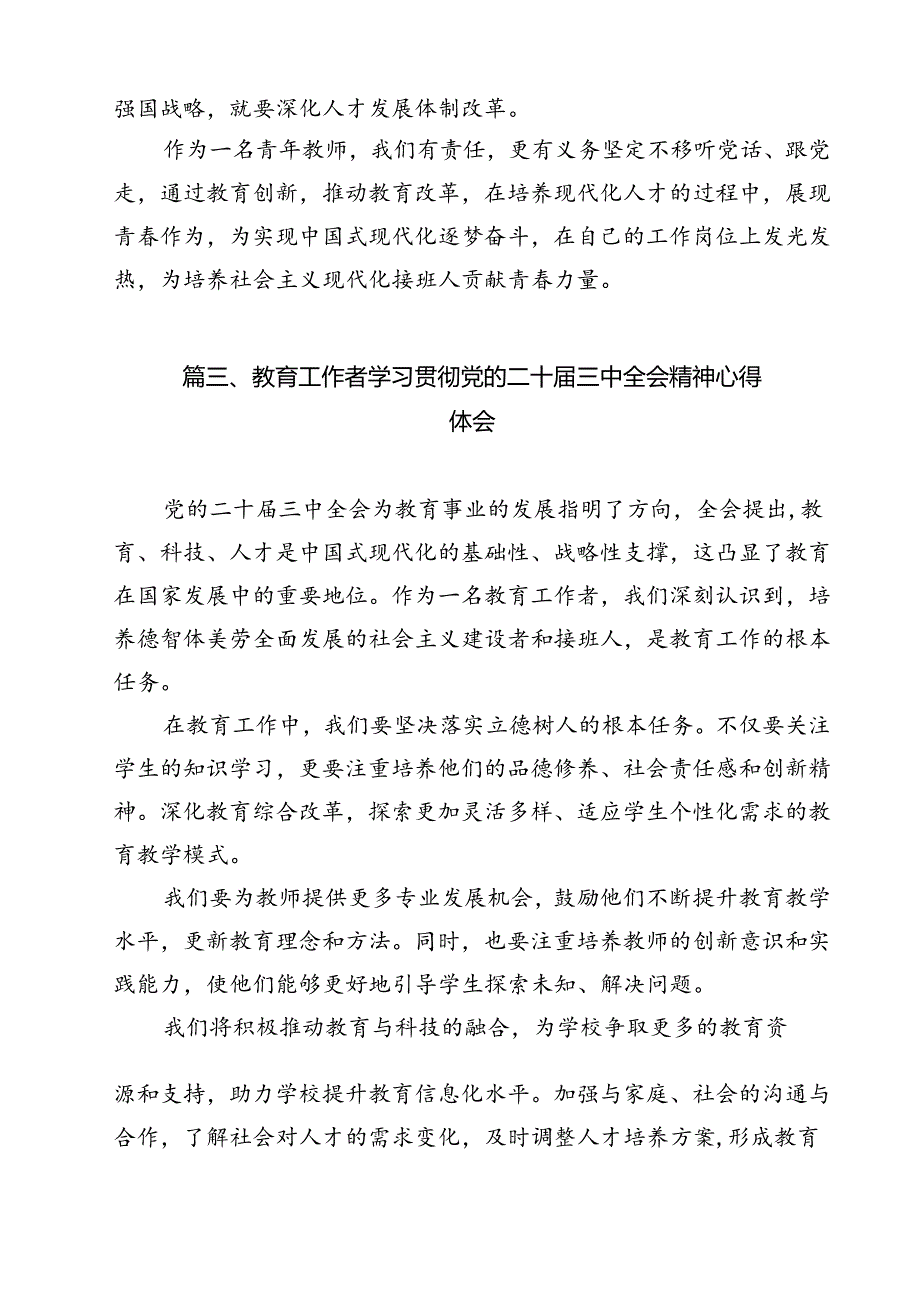 强国战略，就要深化人才发展体制改革。

作为一名青年教师，我们有责任，更有义务坚定不移听党话、跟党走，通过教育创新，推动教育改革，在培养现代化人才的过程中，展现青春作为，为实现中国式现代化逐梦奋斗，在自己的工作岗位上发光发热，为培养社会主义现代化接班人贡献青春力量。

篇三、教育工作者学习贯彻党的二十届三中全会精神心得体会

党的二十届三中全会为教育事业的发展指明了方向，全会提出，教育、科技、人才是中国式现代化的基础性、战略性支撑，这凸显了教育在国家发展中的重要地位。作为一名教育工作者，我们深刻认识到，培养德智体美劳全面发展的社会主义建设者和接班人，是教育工作的根本任务。

在教育工作中，我们要坚决落实立德树人的根本任务。不仅要关注学生的知识学习，更要注重培养他们的品德修养、社会责任感和创新精神。深化教育综合改革，探索更加灵活多样、适应学生个性化需求的教育教学模式。

我们要为教师提供更多专业发展机会，鼓励他们不断提升教育教学水平，更新教育理念和方法。同时，也要注重培养教师的创新意识和实践能力，使他们能够更好地引导学生探索未知、解决问题。

我们将积极推动教育与科技的融合，为学校争取更多的教育资源和支持，助力学校提升教育信息化水平。加强与家庭、社会的沟通与合作，了解社会对人才的需求变化，及时调整人才培养方案，形成教育